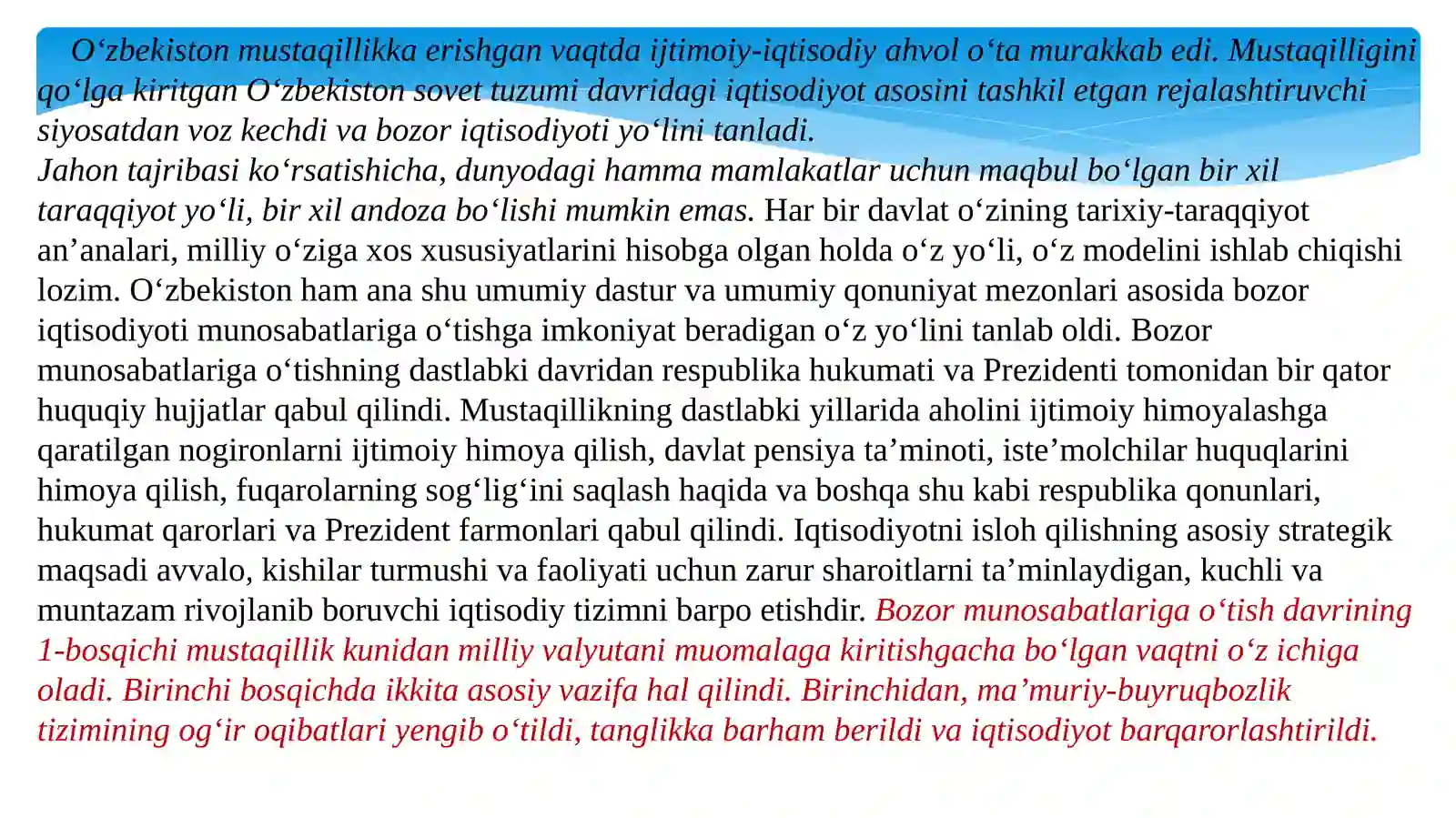 O‘zbekiston mustaqillikka erishgan vaqtda ijtimoiy-iqtisodiy ahvol o‘ta murakkab edi. Mustaqilligini qo‘lga kiritgan O‘zbekiston sovet tuzumi davridagi iqtisodiyot asosini tashkil etgan rejalashtiruvchi siyosatdan voz kechdi va bozor iqtisodiyoti yo‘lini tanladi.
Jahon tajribasi ko‘rsatishicha, dunyodagi hamma mamlakatlar uchun maqbul bo‘lgan bir xil taraqqiyot yo‘li, bir xil andoza bo‘lishi mumkin emas. Har bir davlat o‘zining tarixiy-taraqqiyot an’analari, milliy o‘ziga xos xususiyatlarini hisobga olgan holda o‘z yo‘li, o‘z modelini ishlab chiqishi lozim. O‘zbekiston ham ana shu umumiy dastur va umumiy qonuniyat mezonlari asosida bozor iqtisodiyoti munosabatlariga o‘tishga imkoniyat beradigan o‘z yo‘lini tanlab oldi. Bozor munosabatlariga o‘tishning dastlabki davridan respublika hukumati va Prezidenti tomonidan bir qator huquqiy hujjatlar qabul qilindi. Mustaqillikning dastlabki yillarida aholini ijtimoiy himoyalashga qaratilgan nogironlarni ijtimoiy himoya qilish, davlat pensiya ta’minoti, iste’molchilar huquqlarini himoya qilish, fuqarolarning sog‘lig‘ini saqlash haqida va boshqa shu kabi respublika qonunlari, hukumat qarorlari va Prezident farmonlari qabul qilindi. Iqtisodiyotni isloh qilishning asosiy strategik maqsadi avvalo, kishilar turmushi va faoliyati uchun zarur sharoitlarni ta’minlaydigan, kuchli va muntazam rivojlanib boruvchi iqtisodiy tizimni barpo etishdir. Bozor munosabatlariga o‘tish davrining 1-bosqichi mustaqillik kunidan milliy valyutani muomalaga kiritishgacha bo‘lgan vaqtni o‘z ichiga oladi. Birinchi bosqichda ikkita asosiy vazifa hal qilindi. Birinchidan, ma’muriy-buyruqbozlik tizimining og‘ir oqibatlari yengib o‘tildi, tanglikka barham berildi va iqtisodiyot barqarorlashtirildi.